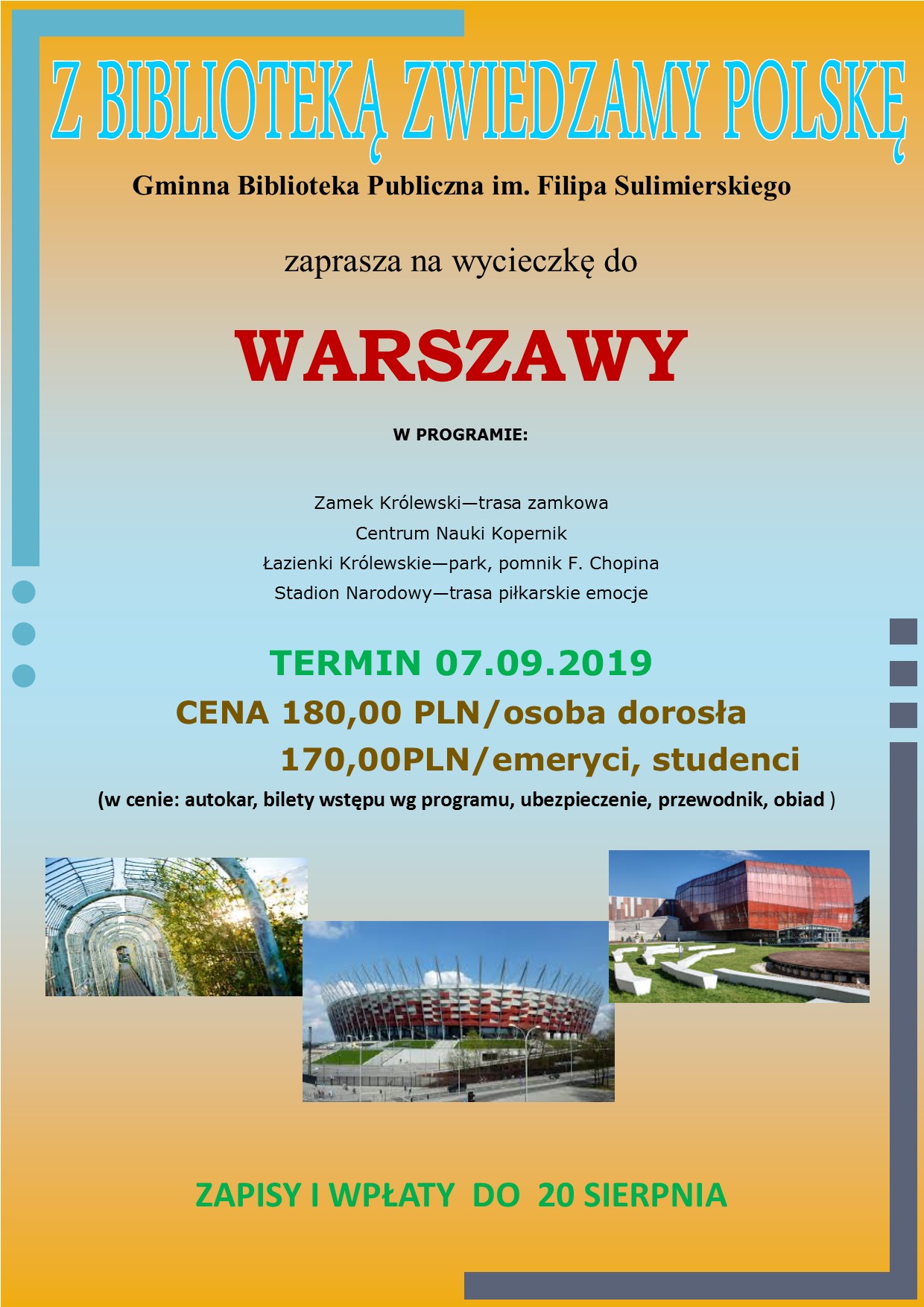 Z BIBLIOTEKĄ ZWIEDZAMY POLSKĘ

Gminna Biblioteka Publiczna im. Filipa Sulimierskiego

zaprasza na wycieczkę do

WARSZAWY

W PROGRAMIE:

Zamek Królewski—trasa zamkowa
Centrum Nauki Kopernik
Łazienki Królewskie—park, pomnik F. Chopina
Stadion Narodowy—trasa piłkarskie emocje

TERMIN 07.09.2019

CENA 180,00 PLN/osoba dorosła
170,00PLN/emeryci, studenci

(w cenie: autokar, bilety wstępu wg programu, ubezpieczenie, przewodnik, obiad )

ZAPISY I WPŁATY DO 20 SIERPNIA